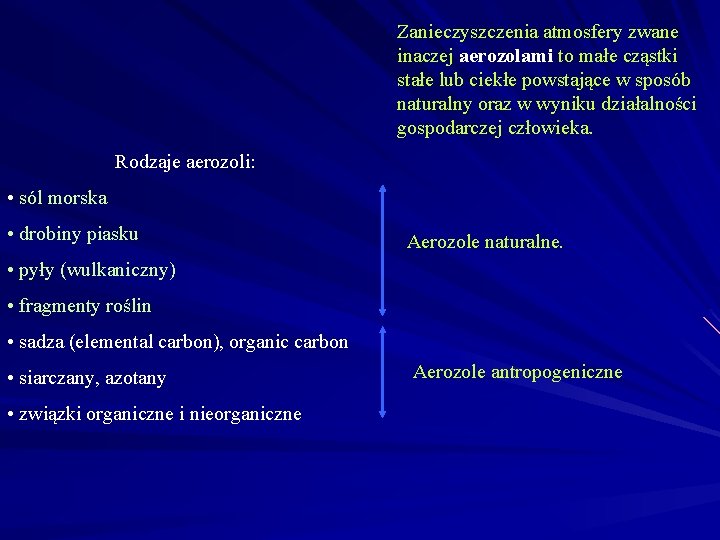 Zanieczyszczenia atmosfery zwane inaczej aerozolami to małe cząstki stałe lub ciekłe powstające w sposób naturalny oraz w wyniku działalności gospodarczej człowieka.

Rodzaje aerozoli:

• sól morska

• drobiny piasku

• pyły (wulkaniczny)

• fragmenty roślin

• sadza (elemental carbon), organic carbon

• siarczany, azotany

• związki organiczne i nieorganiczne

Aerozole naturalne.

Aerozole antropogeniczne